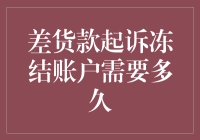 差货款起诉冻结账户需要多久